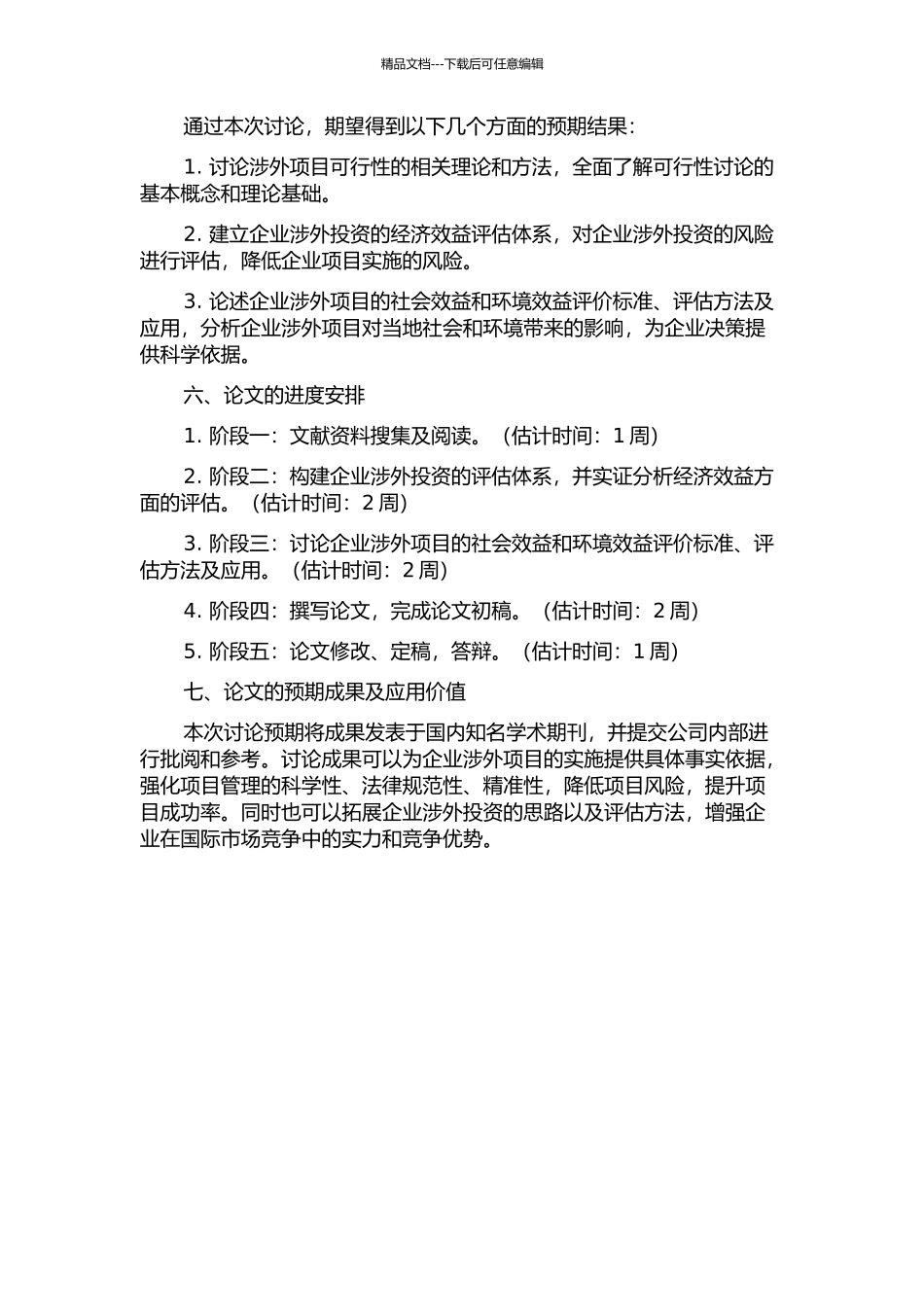 精品文档---下载后可任意编辑

通过本次讨论，期望得到以下几个方面的预期结果：

1. 讨论涉外项目可行性的相关理论和方法，全面了解可行性讨论的基本概念和理论基础。

2. 建立企业涉外投资的经济效益评估体系，对企业涉外投资的风险进行评估，降低企业项目实施的风险。

3. 论述企业涉外项目的社会效益和环境效益评价标准、评估方法及应用，分析企业涉外项目对当地社会和环境带来的影响，为企业决策提供科学依据。

六、论文的进度安排

1. 阶段一：文献资料搜集及阅读。（估计时间：1 周）

2. 阶段二：构建企业涉外投资的评估体系，并实证分析经济效益方面的评估。（估计时间：2 周）

3. 阶段三：讨论企业涉外项目的社会效益和环境效益评价标准、评估方法及应用。（估计时间：2 周）

4. 阶段四：撰写论文，完成论文初稿。（估计时间：2 周）

5. 阶段五：论文修改、定稿，答辩。（估计时间：1 周）

七、论文的预期成果及应用价值

本次讨论预期将成果发表于国内知名学术期刊，并提交公司内部进行批阅和参考。讨论成果可以为企业涉外项目的实施提供具体事实依据，强化项目管理的科学性、法律规范性、精准性，降低项目风险，提升项目成功率。同时也可以拓展企业涉外投资的思路以及评估方法，增强企业在国际市场竞争中的实力和竞争优势。